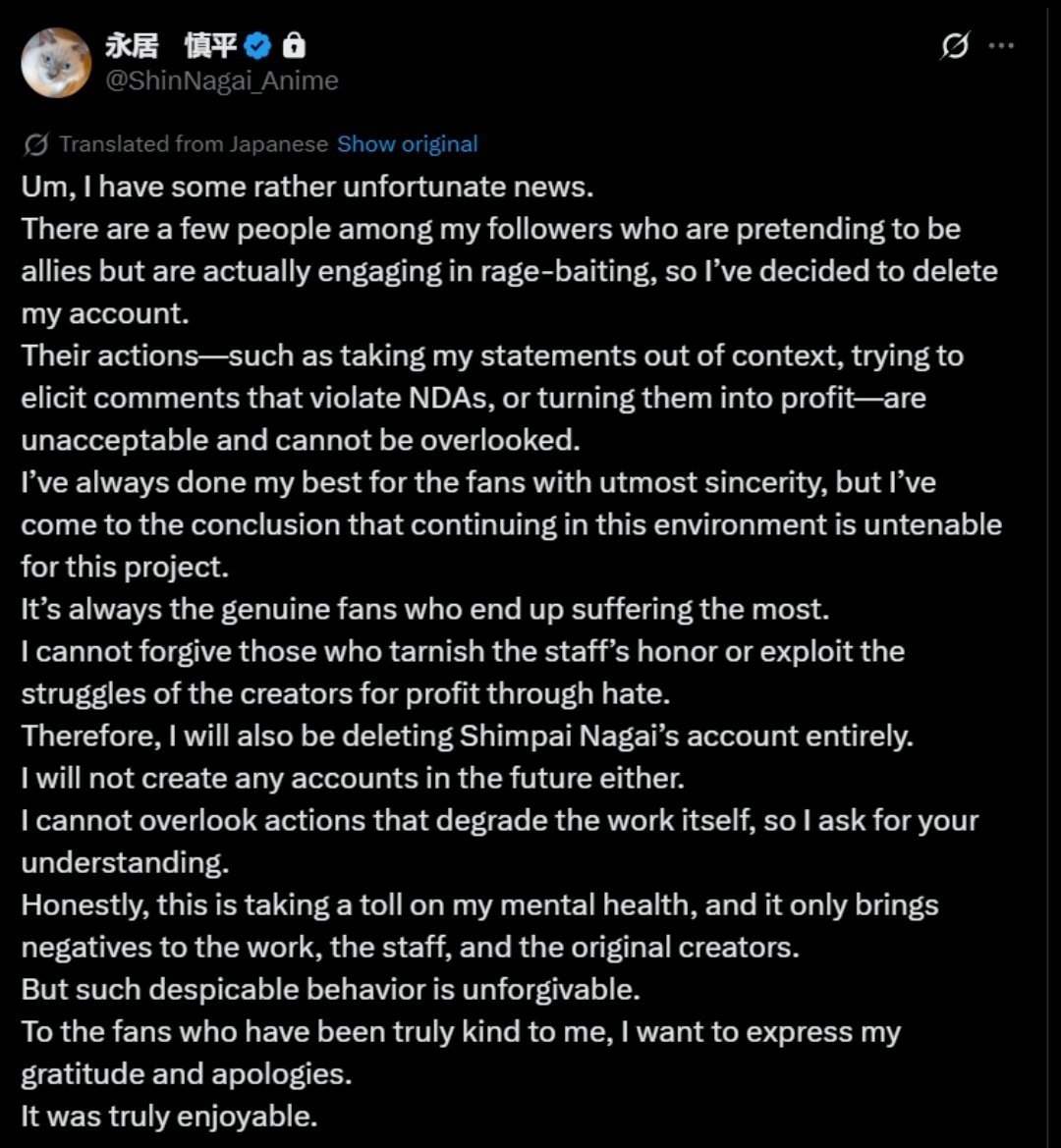 永居 慎平
@ShinNagai_Anime

Translated from Japanese Show original

Um, I have some rather unfortunate news.
There are a few people among my followers who are pretending to be allies but are actually engaging in rage-baiting, so I've decided to delete my account.
Their actions—such as taking my statements out of context, trying to elicit comments that violate NDAs, or turning them into profit—are unacceptable and cannot be overlooked.
I've always done my best for the fans with utmost sincerity, but I've come to the conclusion that continuing in this environment is untenable for this project.
It's always the genuine fans who end up suffering the most.
I cannot forgive those who tarnish the staff's honor or exploit the struggles of the creators for profit through hate.
Therefore, I will also be deleting Shimpai Nagai's account entirely.
I will not create any accounts in the future either.
I cannot overlook actions that degrade the work itself, so I ask for your understanding.
Honestly, this is taking a toll on my mental health, and it only brings negatives to the work, the staff, and the original creators.
But such despicable behavior is unforgivable.
To the fans who have been truly kind to me, I want to express my gratitude and apologies.
It was truly enjoyable.